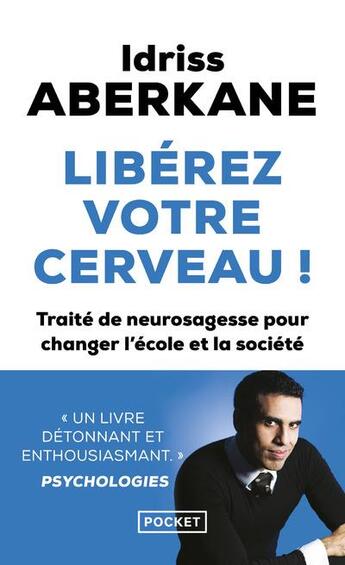 Idriss
ABERKANE

LIBÉREZ VOTRE CERVEAU !

Traité de neurosagesse pour changer l'école et la société

« UN LIVRE DÉTONNANT ET ENTHOUSIASMANT. »
PSYCHOLOGIES

POCKET